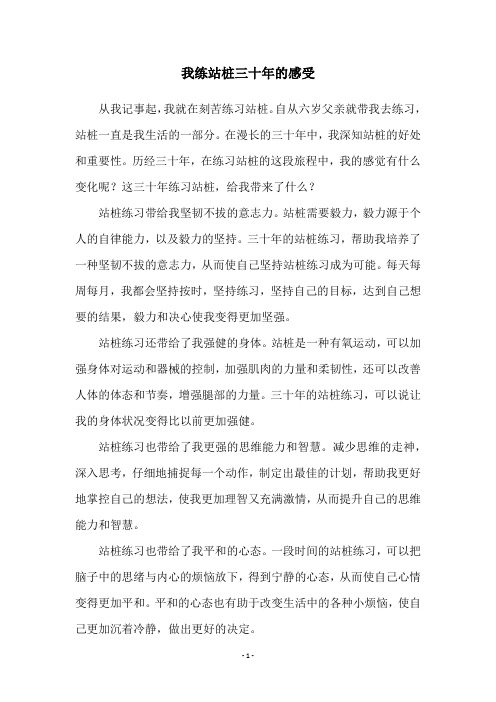 我练站桩三十年的感受

从我记事起，我就在刻苦练习站桩。自从六岁父亲就带我去练习，站桩一直是我生活的一部分。在漫长的三十年中，我深知站桩的好处和重要性。历经三十年，在练习站桩的这段旅程中，我的感觉有什么变化呢？这三十年练习站桩，给我带来了什么？

站桩练习带给我坚韧不拔的意志力。站桩需要毅力，毅力源于个人的自律能力，以及毅力的坚持。三十年的站桩练习，帮助我培养了一种坚韧不拔的意志力，从而使自己坚持站桩练习成为可能。每天每周每月，我都会坚持按时，坚持练习，坚持自己的目标，达到自己想要的结果，毅力和决心使我变得更加坚强。

站桩练习还带给了我强健的身体。站桩是一种有氧运动，可以加强身体对运动和器械的控制，加强肌肉的力量和柔韧性，还可以改善人体的体态和节奏，增强腿部的力量。三十年的站桩练习，可以说让我的身体状况变得比以前更加强健。

站桩练习也带给了我更强的思维能力和智慧。减少思维的走神，深入思考，仔细地捕捉每一个动作，制定出最佳的计划，帮助我更好地掌控自己的想法，使我更加理智又充满激情，从而提升自己的思维能力和智慧。

站桩练习也带给了我平和的心态。一段时间的站桩练习，可以把脑子中的思绪与内心的烦恼放下，得到宁静的心态，从而使自己心情变得更加平和。平和的心态也有助于改变生活中的各种小烦恼，使自己更加沉着冷静，做出更好的决定。

- 1 -